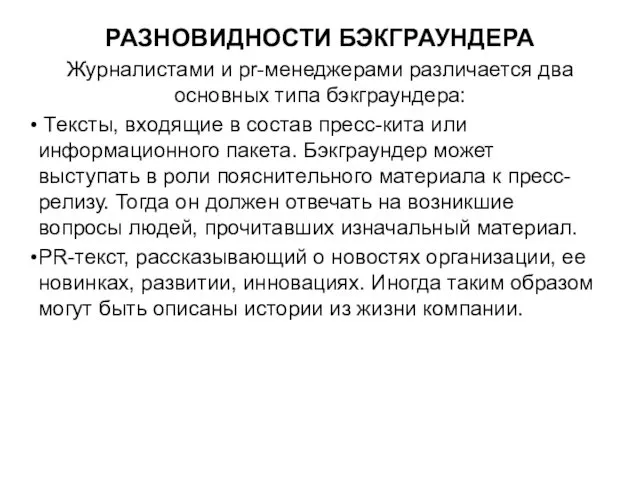 РАЗНОВИДНОСТИ БЭКГРАУНДЕРА

Журналистами и pr-менеджерами различается два основных типа бэкграундера:

• Тексты, входящие в состав пресс-кита или информационного пакета. Бэкграундер может выступать в роли пояснительного материала к пресс-релизу. Тогда он должен отвечать на возникшие вопросы людей, прочитавших изначальный материал.

•PR-текст, рассказывающий о новостях организации, ее новинках, развитии, инновациях. Иногда таким образом могут быть описаны истории из жизни компании.